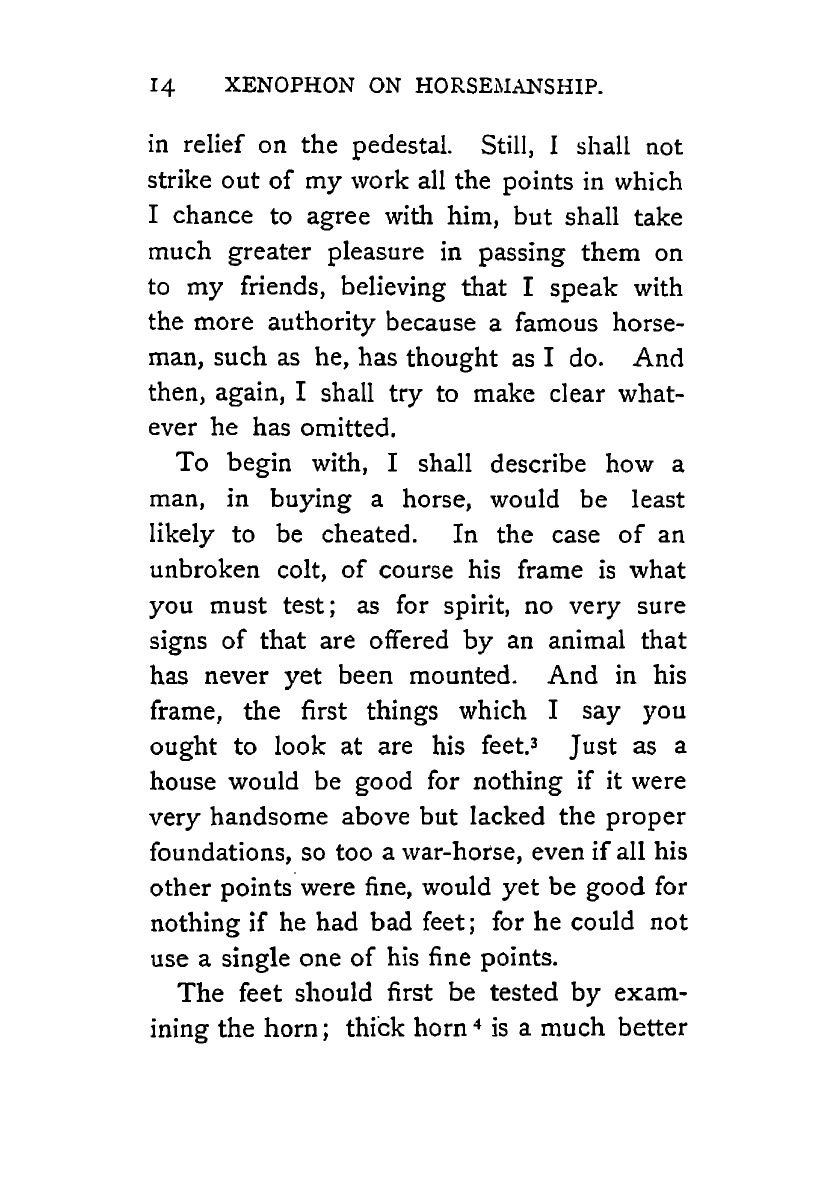 14 XENOPHON ON HORSEMANSHIP.

in relief on the pedestal. Still, I shall not strike out of my work all the points in which I chance to agree with him, but shall take much greater pleasure in passing them on to my friends, believing that I speak with the more authority because a famous horseman, such as he, has thought as I do. And then, again, I shall try to make clear whatever he has omitted.

To begin with, I shall describe how a man, in buying a horse, would be least likely to be cheated. In the case of an unbroken colt, of course his frame is what you must test; as for spirit, no very sure signs of that are offered by an animal that has never yet been mounted. And in his frame, the first things which I say you ought to look at are his feet.$^3$ Just as a house would be good for nothing if it were very handsome above but lacked the proper foundations, so too a war-horse, even if all his other points were fine, would yet be good for nothing if he had bad feet; for he could not use a single one of his fine points.

The feet should first be tested by examining the horn; thick horn$^4$ is a much better